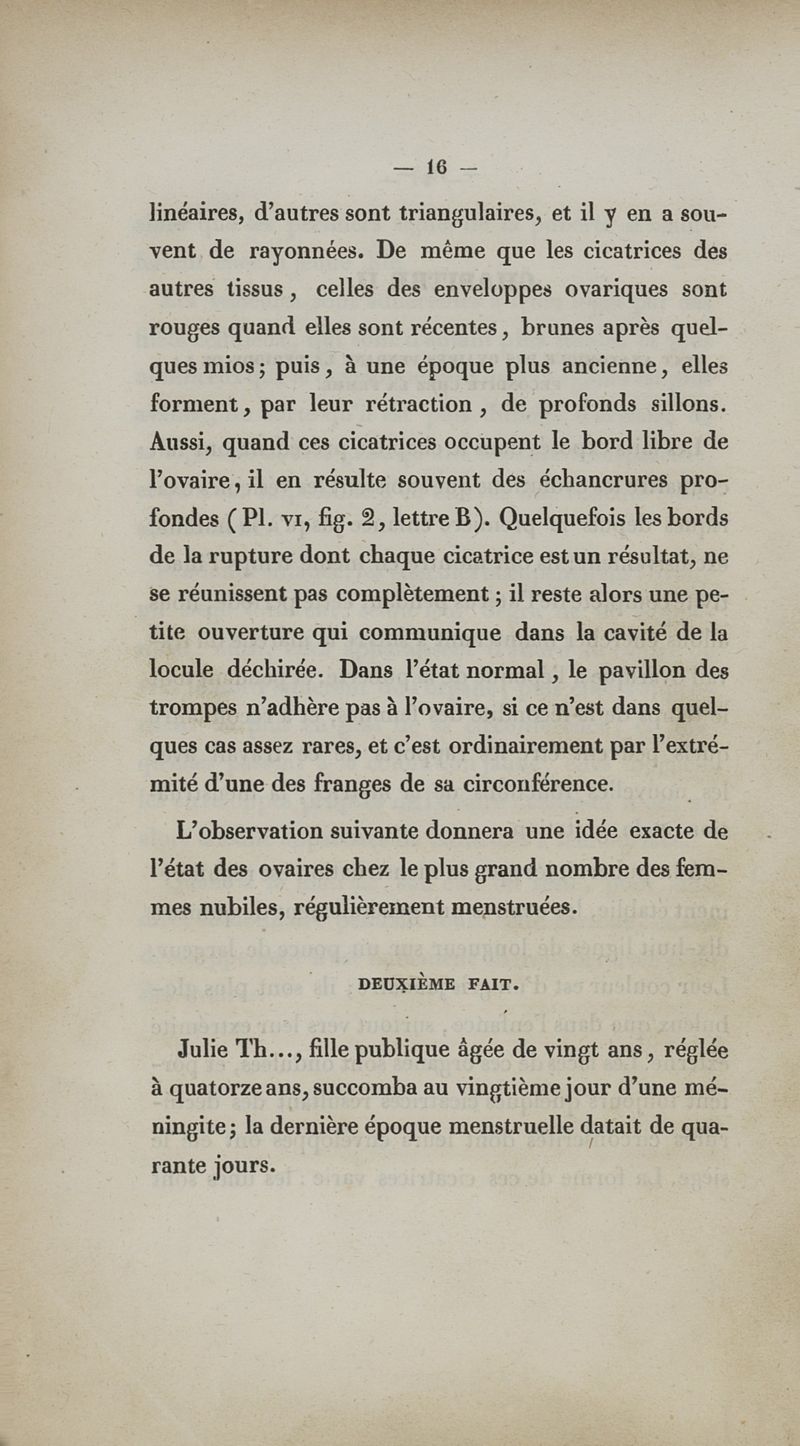 — 16 —

linéaires, d'autres sont triangulaires, et il y en a souvent de rayonnées. De même que les cicatrices des autres tissus, celles des enveloppes ovariques sont rouges quand elles sont récentes, brunes après quelques mios; puis, à une époque plus ancienne, elles forment, par leur rétraction, de profonds sillons. Aussi, quand ces cicatrices occupent le bord libre de l'ovaire, il en résulte souvent des échancrures profondes (Pl. VI, fig. 2, lettre B). Quelquefois les bords de la rupture dont chaque cicatrice est un résultat, ne se réunissent pas complètement; il reste alors une petite ouverture qui communique dans la cavité de la locule déchirée. Dans l'état normal, le pavillon des trompes n'adhère pas à l'ovaire, si ce n'est dans quelques cas assez rares, et c'est ordinairement par l'extrémité d'une des franges de sa circonférence.

L'observation suivante donnera une idée exacte de l'état des ovaires chez le plus grand nombre des femmes nubiles, régulièrement menstruées.

DEUXIÈME FAIT.

Julie Th..., fille publique âgée de vingt ans, réglée à quatorze ans, succomba au vingtième jour d'une méningite; la dernière époque menstruelle datait de quarante jours.